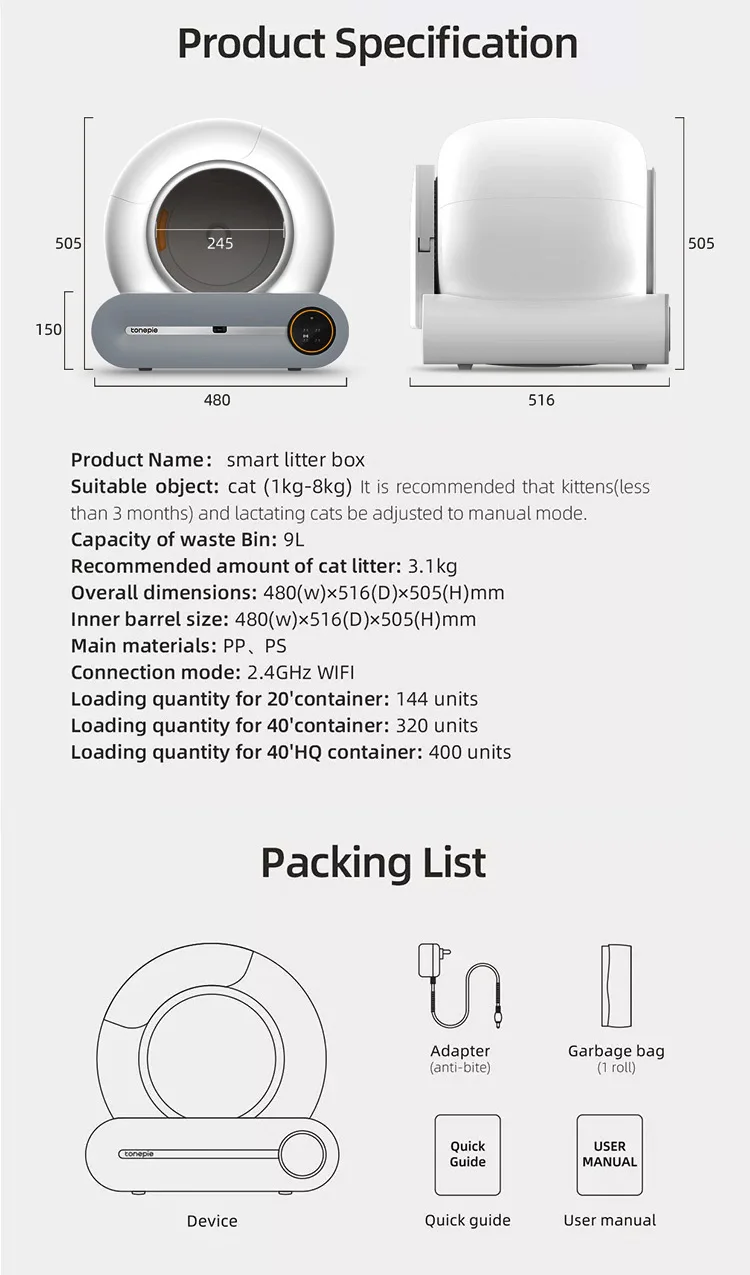 Product Specification

505

245

150

tonepie

480

505

516

Product Name: smart litter box
Suitable object: cat (1kg-8kg) It is recommended that kittens(less than 3 months) and lactating cats be adjusted to manual mode.
Capacity of waste Bin: 9L
Recommended amount of cat litter: 3.1kg
Overall dimensions: 480(w)×516(D)×505(H)mm
Inner barrel size: 480(w)×516(D)×505(H)mm
Main materials: PP、PS
Connection mode: 2.4GHz WIFI
Loading quantity for 20'container: 144 units
Loading quantity for 40'container: 320 units
Loading quantity for 40'HQ container: 400 units

Packing List

tonepie

Device

Adapter
(anti-bite)

Garbage bag
(1 roll)

Quick Guide

Quick guide

USER MANUAL

User manual